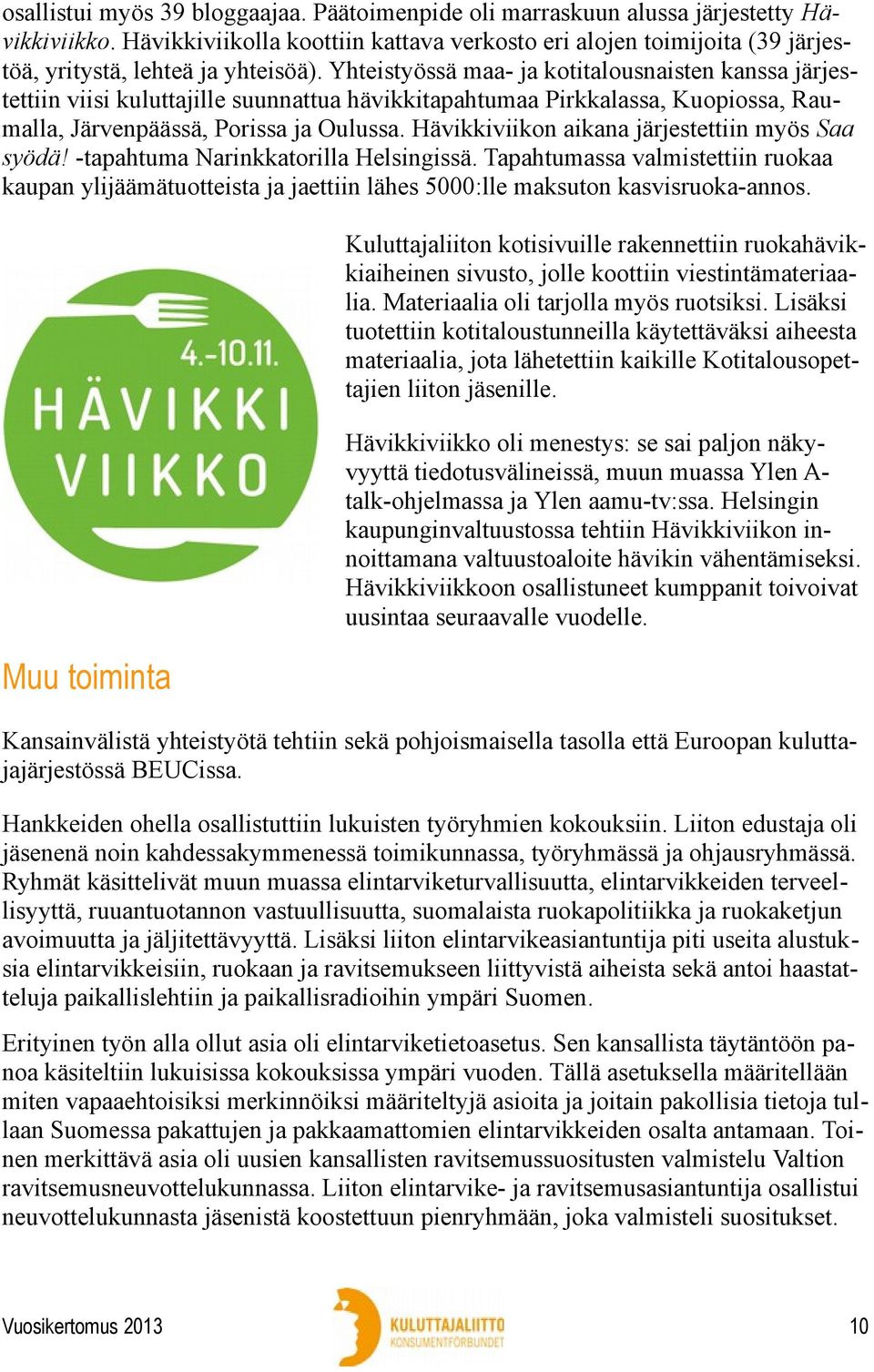 osallistui myös 39 bloggaajaa. Päätoimenpide oli marraskuun alussa järjestetty Hävikkiviikko. Hävikkiviikolla koottiin kattava verkosto eri alojen toimijoita (39 järjestöä, yritystä, lehteä ja yhteisöä). Yhteistyössä maa- ja kotitalousnaisten kanssa järjestettiin viisi kuluttajille suunnattua hävikkitapahtumaa Pirkkalassa, Kuopiossa, Raumalla, Järvenpäässä, Porissa ja Oulussa. Hävikkiviikon aikana järjestettiin myös Saa syödä! -tapahtuma Narinkkatorilla Helsingissä. Tapahtumassa valmistettiin ruokaa kaupan ylijäämätuotteista ja jaettiin lähes 5000:lle maksuton kasvisruoka-annos.

4.-10.11.
HÄVIKKI
VIIKKO

Kuluttajaliiton kotisivuille rakennettiin ruokahävikkiaiheinen sivusto, jolle koottiin viestintämateriaalia. Materiaalia oli tarjolla myös ruotsiksi. Lisäksi tuotettiin kotitaloustunneilla käytettäväksi aiheesta materiaalia, jota lähetettiin kaikille Kotitalousopettajien liiton jäsenille.

Hävikkiviikko oli menestys: se sai paljon näkyvyyttä tiedotusvälineissä, muun muassa Ylen A-talk-ohjelmassa ja Ylen aamu-tv:ssa. Helsingin kaupunginvaltuustossa tehtiin Hävikkiviikon innoittamana valtuustoaloite hävikin vähentämiseksi. Hävikkiviikkoon osallistuneet kumppanit toivoivat uusintaa seuraavalle vuodelle.

Muu toiminta

Kansainvälistä yhteistyötä tehtiin sekä pohjoismaisella tasolla että Euroopan kuluttajajärjestössä BEUCissa.

Hankkeiden ohella osallistuttiin lukuisten työryhmien kokouksiin. Liiton edustaja oli jäsenenä noin kahdessakymmenessä toimikunnassa, työryhmässä ja ohjausryhmässä. Ryhmät käsittelivät muun muassa elintarviketurvallisuutta, elintarvikkeiden terveellisyyttä, ruuantuotannon vastuullisuutta, suomalaista ruokapolitiikka ja ruokaketjun avoimuutta ja jäljitettävyyttä. Lisäksi liiton elintarvikeasiantuntija piti useita alustuksia elintarvikkeisiin, ruokaan ja ravitsemukseen liittyvistä aiheista sekä antoi haastatteluja paikallislehtiin ja paikallisradioihin ympäri Suomen.

Erityinen työn alla ollut asia oli elintarviketietoasetus. Sen kansallista täytäntöön panoa käsiteltiin lukuisissa kokouksissa ympäri vuoden. Tällä asetuksella määritellään miten vapaaehtoisiksi merkinnöiksi määriteltyjä asioita ja joitain pakollisia tietoja tullaan Suomessa pakattujen ja pakkaamattomien elintarvikkeiden osalta antamaan. Toinen merkittävä asia oli uusien kansallisten ravitsemussuositusten valmistelu Valtion ravitsemusneuvottelukunnassa. Liiton elintarvike- ja ravitsemusasiantuntija osallistui neuvottelukunnasta jäsenistä koostettuun pienryhmään, joka valmisteli suositukset.

Vuosikertomus 2013
KULUTTAJALIITTO
KONSUMENTFÖRBUNDET
10